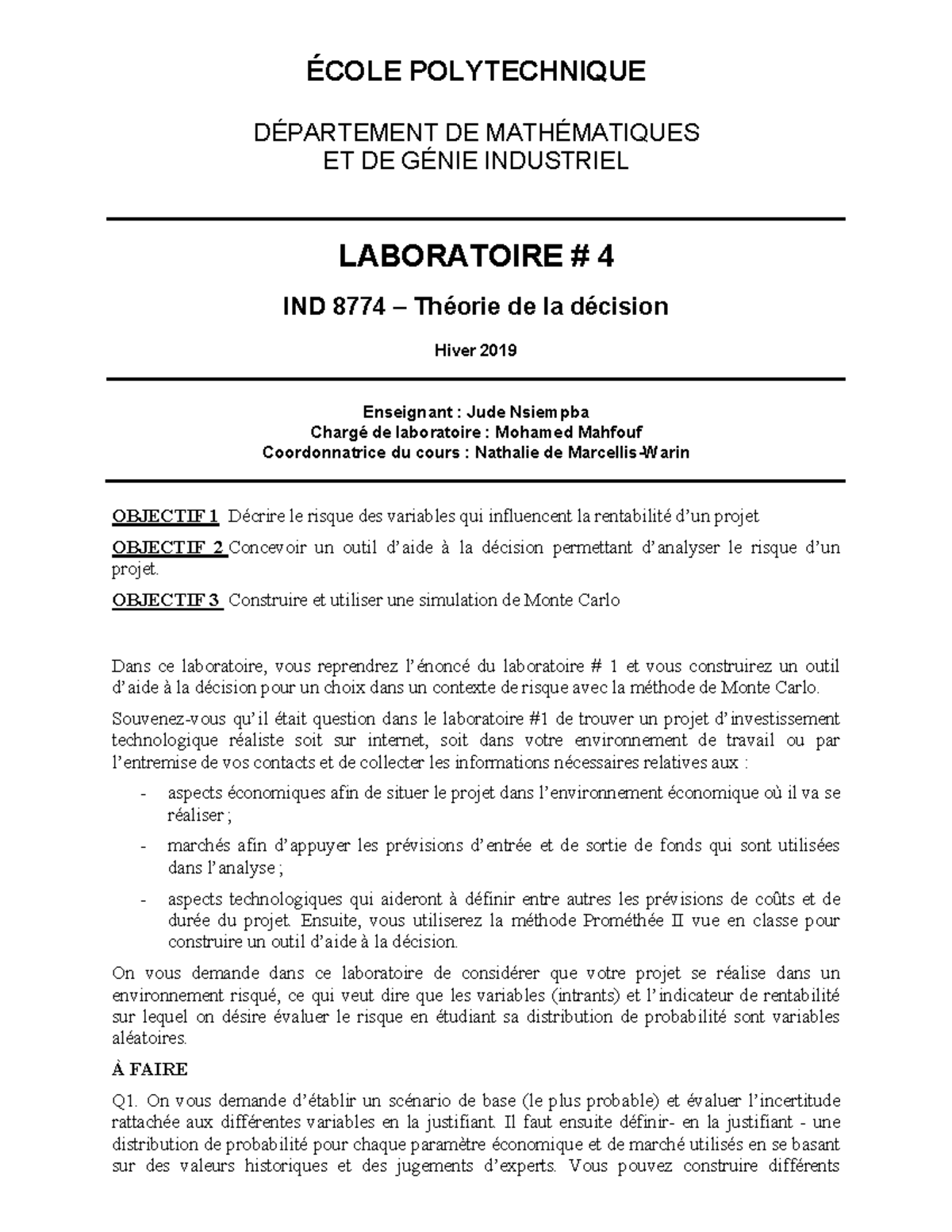 ÉCOLE POLYTECHNIQUE

DÉPARTEMENT DE MATHÉMATIQUES
ET DE GÉNIE INDUSTRIEL

LABORATOIRE # 4

IND 8774 – Théorie de la décision

Hiver 2019

Enseignant : Jude Nsiempba
Chargé de laboratoire : Mohamed Mahfouf
Coordonnatrice du cours : Nathalie de Marcellis-Warin

OBJECTIF 1 Décrire le risque des variables qui influencent la rentabilité d'un projet

OBJECTIF 2 Concevoir un outil d'aide à la décision permettant d'analyser le risque d'un projet.

OBJECTIF 3 Construire et utiliser une simulation de Monte Carlo

Dans ce laboratoire, vous reprendrez l'énoncé du laboratoire # 1 et vous construirez un outil d'aide à la décision pour un choix dans un contexte de risque avec la méthode de Monte Carlo.

Souvenez-vous qu'il était question dans le laboratoire #1 de trouver un projet d'investissement technologique réaliste soit sur internet, soit dans votre environnement de travail ou par l'entremise de vos contacts et de collecter les informations nécessaires relatives aux :

- aspects économiques afin de situer le projet dans l'environnement économique où il va se réaliser ;
- marchés afin d'appuyer les prévisions d'entrée et de sortie de fonds qui sont utilisées dans l'analyse ;
- aspects technologiques qui aideront à définir entre autres les prévisions de coûts et de durée du projet. Ensuite, vous utiliserez la méthode Prométhée II vue en classe pour construire un outil d'aide à la décision.

On vous demande dans ce laboratoire de considérer que votre projet se réalise dans un environnement risqué, ce qui veut dire que les variables (intrants) et l'indicateur de rentabilité sur lequel on désire évaluer le risque en étudiant sa distribution de probabilité sont variables aléatoires.

À FAIRE

Q1. On vous demande d'établir un scénario de base (le plus probable) et évaluer l'incertitude rattachée aux différentes variables en la justifiant. Il faut ensuite définir- en la justifiant - une distribution de probabilité pour chaque paramètre économique et de marché utilisés en se basant sur des valeurs historiques et des jugements d'experts. Vous pouvez construire différents